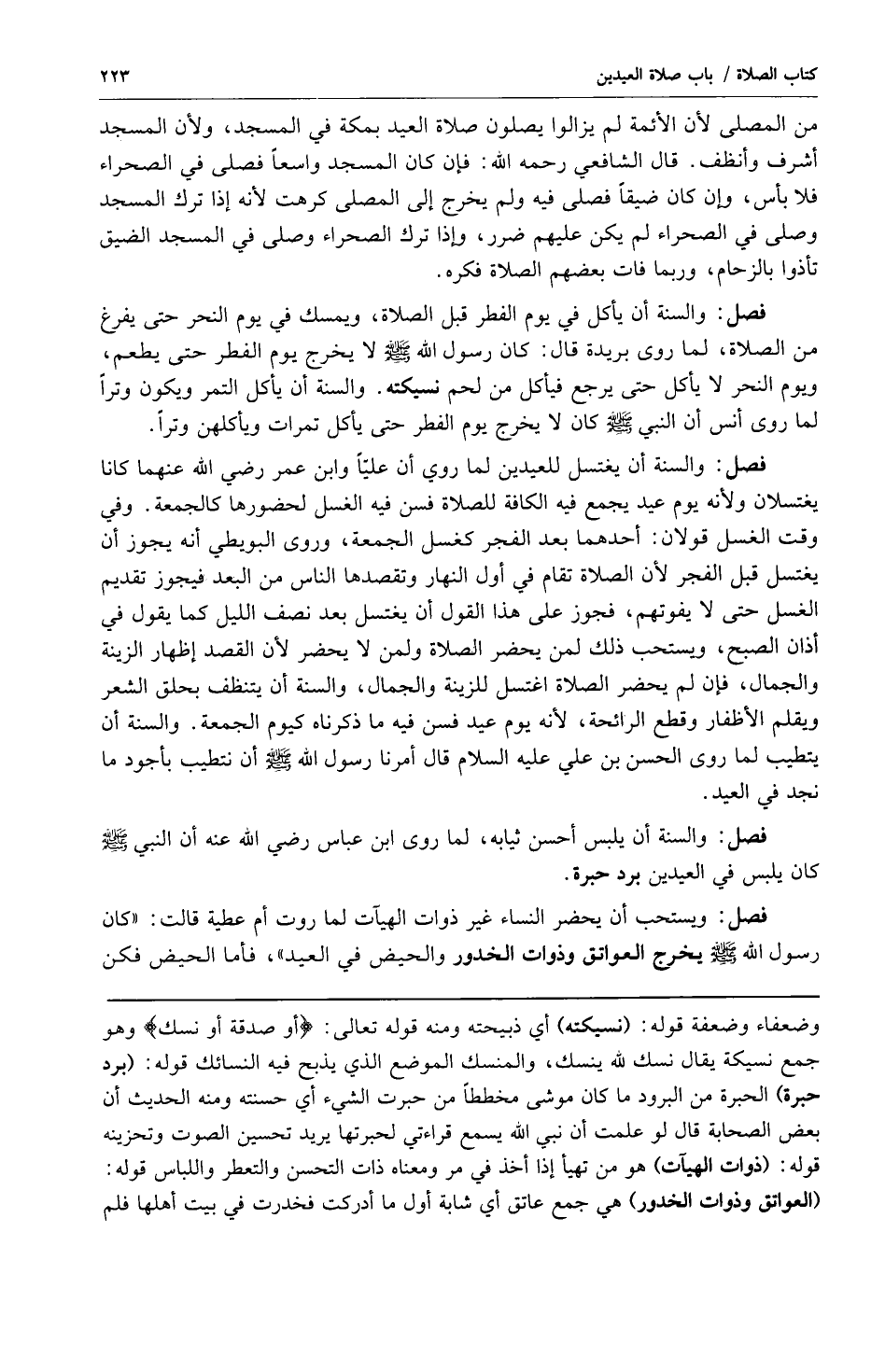 كتاب الصلاة / باب صلاة العيدين ٢٢٣

من المصلى لأن الأئمة لم يزالوا يصلون صلاة العيد بمكة في المسجد، ولأن المسجد أشرف وأنظف. قال الشافعي رحمه الله: فإن كان المسجد واسعاً فصلى في الصحراء فلا بأس، وإن كان ضيقاً فصلى فيه ولم يخرج إلى المصلى كرهت لأنه إذا ترك المسجد وصلى في الصحراء لم يكن عليهم ضرر، وإذا ترك الصحراء وصلى في المسجد الضيق تأذوا بالزحام، وربما فات بعضهم الصلاة فكره.

فصل: والسنة أن يأكل في يوم الفطر قبل الصلاة، ويمسك في يوم النحر حتى يفرغ من الصلاة، لما روى بريدة قال: كان رسول الله ﷺ لا يخرج يوم الفطر حتى يطعم، ويوم النحر لا يأكل حتى يرجع فيأكل من لحم نسيكته. والسنة أن يأكل التمر ويكون وتراً لما روى أنس أن النبي ﷺ كان لا يخرج يوم الفطر حتى يأكل تمرات ويأكلهن وتراً.

فصل: والسنة أن يغتسل للعيدين لما روي أن علياً وابن عمر رضي الله عنهما كانا يغتسلان ولأنه يوم عيد يجمع فيه الكافة للصلاة فسن فيه الغسل لحضورها كالجمعة. وفي وقت الغسل قولان: أحدهما بعد الفجر كغسل الجمعة، وروى البويطي أنه يجوز أن يغتسل قبل الفجر لأن الصلاة تقام في أول النهار وتقصدها الناس من البعد فيجوز تقديم الغسل حتى لا يفوتهم، فجوز على هذا القول أن يغتسل بعد نصف الليل كما يقول في أذان الصبح، ويستحب ذلك لمن يحضر الصلاة ولمن لا يحضر لأن القصد إظهار الزينة والجمال، فإن لم يحضر الصلاة اغتسل للزينة والجمال، والسنة أن يتنظف بحلق الشعر ويقلم الأظفار وقطع الرائحة، لأنه يوم عيد فسن فيه ما ذكرناه كيوم الجمعة. والسنة أن يتطيب لما روى الحسن بن علي عليه السلام قال أمرنا رسول الله ﷺ أن نتطيب بأجود ما نجد في العيد.

فصل: والسنة أن يلبس أحسن ثيابه، لما روى ابن عباس رضي الله عنه أن النبي ﷺ كان يلبس في العيدين برد حبرة.

فصل: ويستحب أن يحضر النساء غير ذوات الهيآت لما روت أم عطية قالت: «كان رسول الله ﷺ يخرج العواتق وذوات الخدور والحيض في العيد»، فأما الحيض فكن

وضعفاء وضعفة قوله: (نسيكته) أي ذبيحته ومنه قوله تعالى: ﴿أو صدقة أو نسك﴾ وهو جمع نسيكة يقال نسك لله ينسك، والمنسك الموضع الذي يذبح فيه النسائك قوله: (برد حبرة) الحبرة من البرود ما كان موشى مخططاً من حبرت الشيء أي حسنته ومنه الحديث أن بعض الصحابة قال لو علمت أن نبي الله يسمع قراءتي لحبرتها يريد تحسين الصوت وتحزينه قوله: (ذوات الهيآت) هو من تهيأ إذا أخذ في مر ومعناه ذات التحسن والتعطر واللباس قوله: (العواتق وذوات الخدور) هي جمع عاتق أي شابة أول ما أدركت فخدرت في بيت أهلها فلم